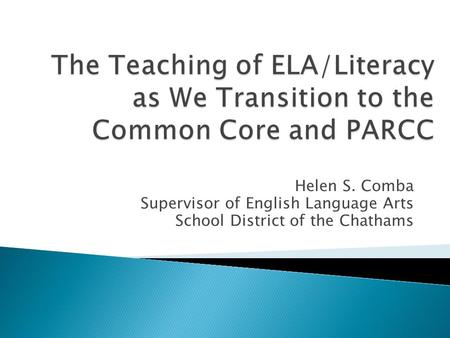 The Teaching of ELA/Literacy as We Transition to the Common Core and PARCC

Helen S. Comba
Supervisor of English Language Arts
School District of the Chathams